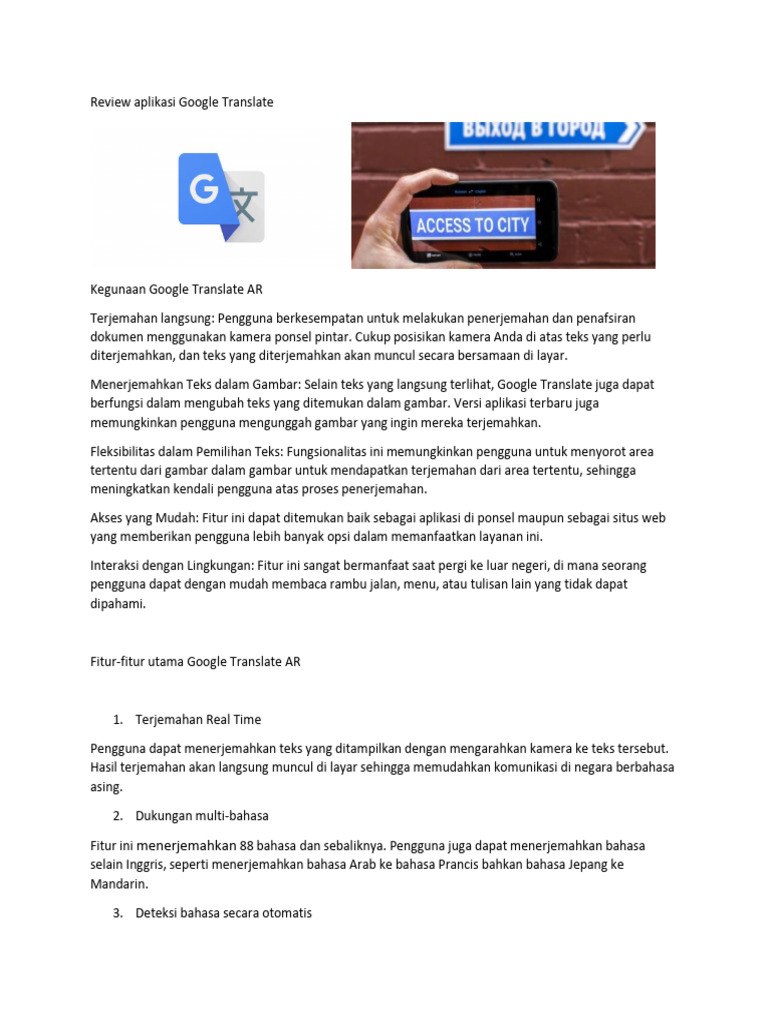 Review aplikasi Google Translate

G 文

ВЫХОД В ГОРОД

ACCESS TO CITY

Kegunaan Google Translate AR

Terjemahan langsung: Pengguna berkesempatan untuk melakukan penerjemahan dan penafsiran dokumen menggunakan kamera ponsel pintar. Cukup posisikan kamera Anda di atas teks yang perlu diterjemahkan, dan teks yang diterjemahkan akan muncul secara bersamaan di layar.

Menerjemahkan Teks dalam Gambar: Selain teks yang langsung terlihat, Google Translate juga dapat berfungsi dalam mengubah teks yang ditemukan dalam gambar. Versi aplikasi terbaru juga memungkinkan pengguna mengunggah gambar yang ingin mereka terjemahkan.

Fleksibilitas dalam Pemilihan Teks: Fungsionalitas ini memungkinkan pengguna untuk menyorot area tertentu dari gambar dalam gambar untuk mendapatkan terjemahan dari area tertentu, sehingga meningkatkan kendali pengguna atas proses penerjemahan.

Akses yang Mudah: Fitur ini dapat ditemukan baik sebagai aplikasi di ponsel maupun sebagai situs web yang memberikan pengguna lebih banyak opsi dalam memanfaatkan layanan ini.

Interaksi dengan Lingkungan: Fitur ini sangat bermanfaat saat pergi ke luar negeri, di mana seorang pengguna dapat dengan mudah membaca rambu jalan, menu, atau tulisan lain yang tidak dapat dipahami.

Fitur-fitur utama Google Translate AR

1. Terjemahan Real Time

Pengguna dapat menerjemahkan teks yang ditampilkan dengan mengarahkan kamera ke teks tersebut. Hasil terjemahan akan langsung muncul di layar sehingga memudahkan komunikasi di negara berbahasa asing.

2. Dukungan multi-bahasa

Fitur ini menerjemahkan 88 bahasa dan sebaliknya. Pengguna juga dapat menerjemahkan bahasa selain Inggris, seperti menerjemahkan bahasa Arab ke bahasa Prancis bahkan bahasa Jepang ke Mandarin.

3. Deteksi bahasa secara otomatis